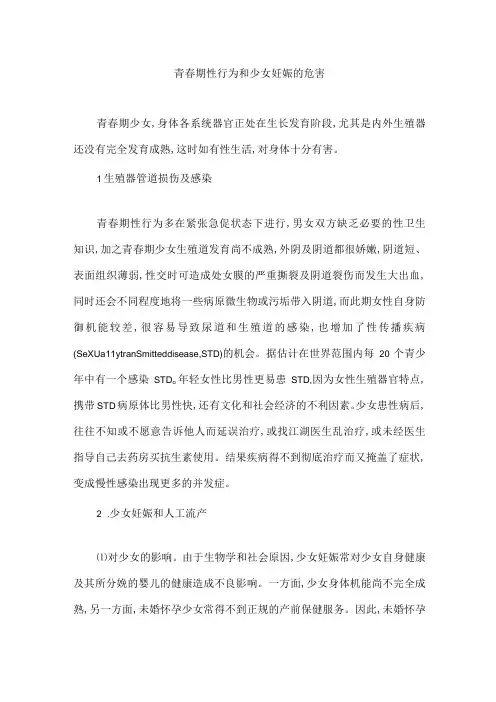 青春期性行为和少女妊娠的危害

青春期少女,身体各系统器官正处在生长发育阶段,尤其是内外生殖器还没有完全发育成熟,这时如有性生活,对身体十分有害。

1生殖器管道损伤及感染

青春期性行为多在紧张急促状态下进行,男女双方缺乏必要的性卫生知识,加之青春期少女生殖道发育尚不成熟,外阴及阴道都很娇嫩,阴道短、表面组织薄弱,性交时可造成处女膜的严重撕裂及阴道裂伤而发生大出血,同时还会不同程度地将一些病原微生物或污垢带入阴道,而此期女性自身防御机能较差,很容易导致尿道和生殖道的感染,也增加了性传播疾病(SeXUa11ytranSmitteddisease,STD)的机会。据估计在世界范围内每 20 个青少年中有一个感染 STD。年轻女性比男性更易患 STD,因为女性生殖器官特点,携带STD病原体比男性快,还有文化和社会经济的不利因素。少女患性病后,往往不知或不愿意告诉他人而延误治疗,或找江湖医生乱治疗,或未经医生指导自己去药房买抗生素使用。结果疾病得不到彻底治疗而又掩盖了症状,变成慢性感染出现更多的并发症。

2 .少女妊娠和人工流产

⑴对少女的影响。由于生物学和社会原因,少女妊娠常对少女自身健康及其所分娩的婴儿的健康造成不良影响。一方面,少女身体机能尚不完全成熟,另一方面,未婚怀孕少女常得不到正规的产前保健服务。因此,未婚怀孕